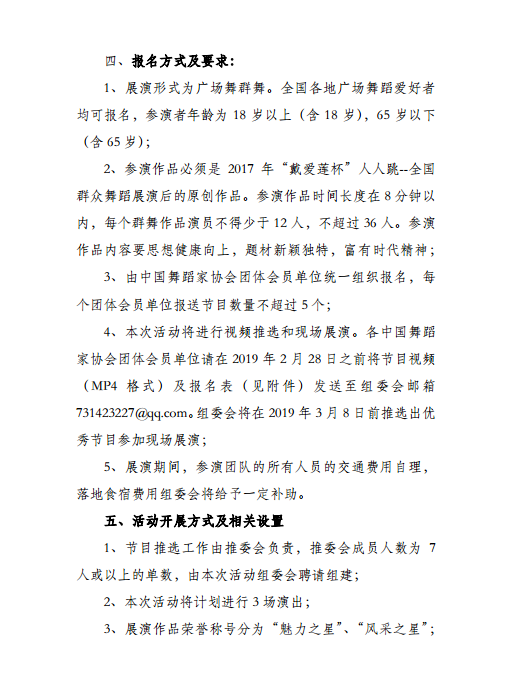 四、报名方式及要求：

1、展演形式为广场舞群舞。全国各地广场舞蹈爱好者均可报名，参演者年龄为 18 岁以上（含 18 岁），65 岁以下（含 65 岁）；

2、参演作品必须是 2017 年“戴爱莲杯”人人跳--全国群众舞蹈展演后的原创作品。参演作品时间长度在 8 分钟以内，每个群舞作品演员不得少于 12 人，不超过 36 人。参演作品内容要思想健康向上，题材新颖独特，富有时代精神；

3、由中国舞蹈家协会团体会员单位统一组织报名，每个团体会员单位报送节目数量不超过 5 个；

4、本次活动将进行视频推选和现场展演。各中国舞蹈家协会团体会员单位请在 2019 年 2 月 28 日之前将节目视频（MP4 格式）及报名表（见附件）发送至组委会邮箱 731423227@qq.com。组委会将在 2019 年 3 月 8 日前推选出优秀节目参加现场展演；

5、展演期间，参演团队的所有人员的交通费用自理，落地食宿费用组委会将给予一定补助。

五、活动开展方式及相关设置

1、节目推选工作由推委会负责，推委会成员人数为 7 人或以上的单数，由本次活动组委会聘请组建；

2、本次活动将计划进行 3 场演出；

3、展演作品荣誉称号分为“魅力之星”、“风采之星”；